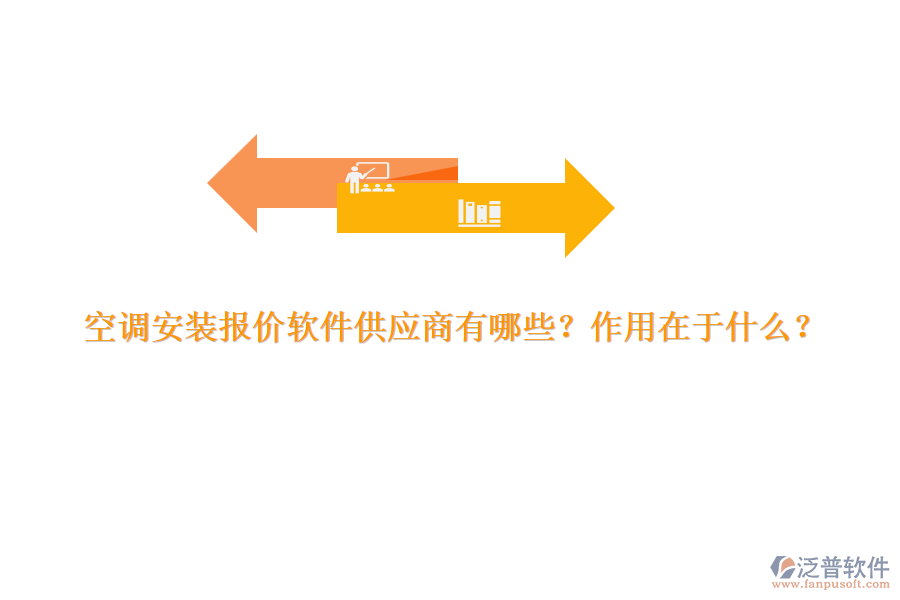 空调安装报价软件供应商有哪些？作用在于什么？

泛普软件
www.fanpusoft.com